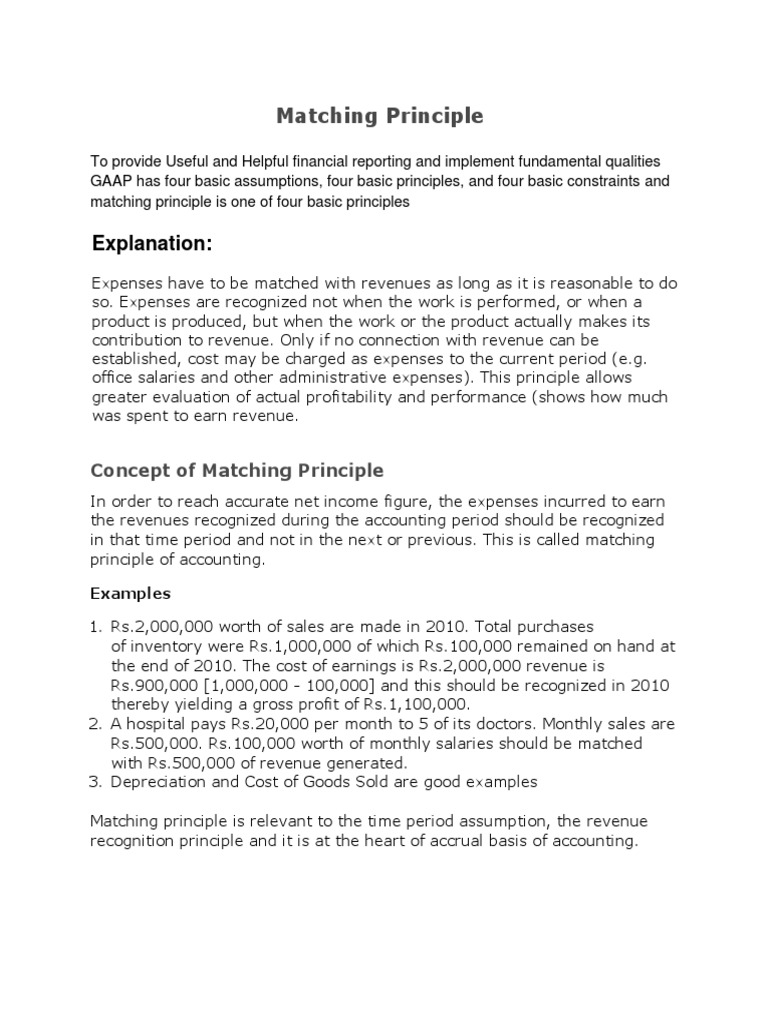 Matching Principle

To provide Useful and Helpful financial reporting and implement fundamental qualities GAAP has four basic assumptions, four basic principles, and four basic constraints and matching principle is one of four basic principles

Explanation:

Expenses have to be matched with revenues as long as it is reasonable to do so. Expenses are recognized not when the work is performed, or when a product is produced, but when the work or the product actually makes its contribution to revenue. Only if no connection with revenue can be established, cost may be charged as expenses to the current period (e.g. office salaries and other administrative expenses). This principle allows greater evaluation of actual profitability and performance (shows how much was spent to earn revenue.

Concept of Matching Principle

In order to reach accurate net income figure, the expenses incurred to earn the revenues recognized during the accounting period should be recognized in that time period and not in the next or previous. This is called matching principle of accounting.

Examples

1. Rs.2,000,000 worth of sales are made in 2010. Total purchases of inventory were Rs.1,000,000 of which Rs.100,000 remained on hand at the end of 2010. The cost of earnings is Rs.2,000,000 revenue is Rs.900,000 [1,000,000 - 100,000] and this should be recognized in 2010 thereby yielding a gross profit of Rs.1,100,000.
2. A hospital pays Rs.20,000 per month to 5 of its doctors. Monthly sales are Rs.500,000. Rs.100,000 worth of monthly salaries should be matched with Rs.500,000 of revenue generated.
3. Depreciation and Cost of Goods Sold are good examples

Matching principle is relevant to the time period assumption, the revenue recognition principle and it is at the heart of accrual basis of accounting.